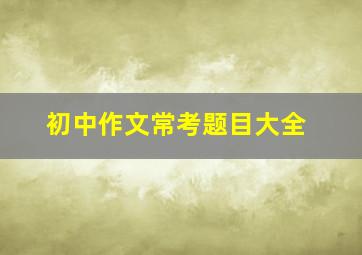 初中作文常考题目大全